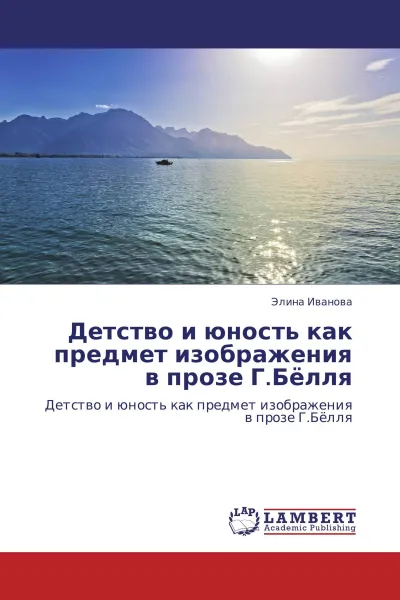 Элина Иванова

Детство и юность как предмет изображения в прозе Г.Бёлля

Детство и юность как предмет изображения в прозе Г.Бёлля

LAP

LAMBERT
Academic Publishing